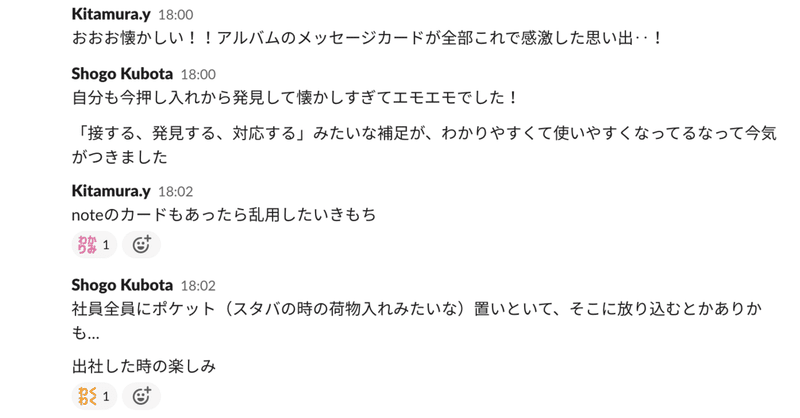 Kitamura.y 18:00
おおお懐かしい！！アルバムのメッセージカードが全部これで感激した思い出‥！

Shogo Kubota 18:00
自分も今押し入れから発見して懐かしすぎてエモエモでした！

「接する、発見する、対応する」みたいな補足が、わかりやすくて使いやすくなってるなって今気がつきました

Kitamura.y 18:02
noteのカードもあったら乱用したいきもち

わかりみ 1

Shogo Kubota 18:02
社員全員にポケット（スタバの時の荷物入れみたいな）置いといて、そこに放り込むとかありかも...

出社した時の楽しみ

わくわく 1